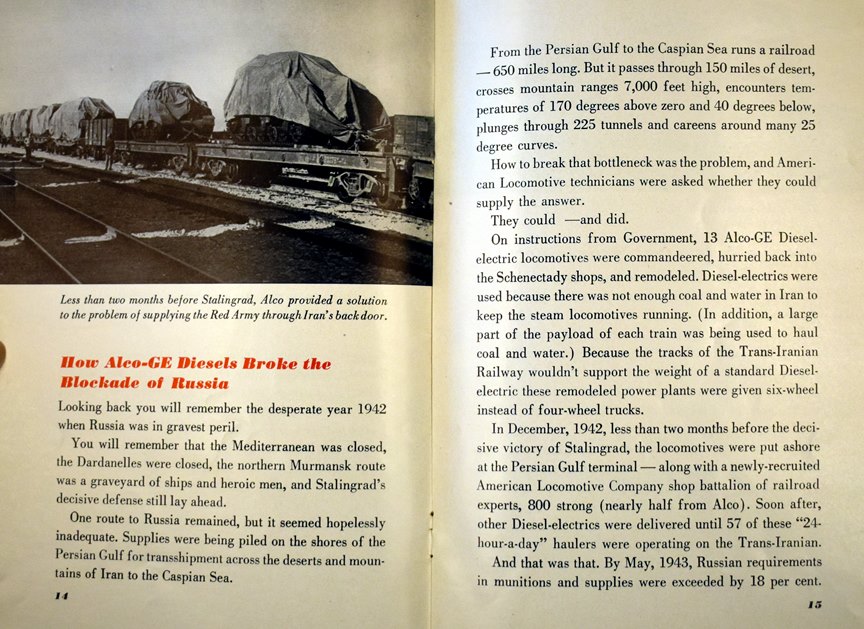 Less than two months before Stalingrad, Alco provided a solution to the problem of supplying the Red Army through Iran's back door.

How Alco-GE Diesels Broke the Blockade of Russia

Looking back you will remember the desperate year 1942 when Russia was in gravest peril.

You will remember that the Mediterranean was closed, the Dardanelles were closed, the northern Murmansk route was a graveyard of ships and heroic men, and Stalingrad's decisive defense still lay ahead.

One route to Russia remained, but it seemed hopelessly inadequate. Supplies were being piled on the shores of the Persian Gulf for transshipment across the deserts and mountains of Iran to the Caspian Sea.

14

From the Persian Gulf to the Caspian Sea runs a railroad — 650 miles long. But it passes through 150 miles of desert, crosses mountain ranges 7,000 feet high, encounters temperatures of 170 degrees above zero and 40 degrees below, plunges through 225 tunnels and careens around many 25 degree curves.

How to break that bottleneck was the problem, and American Locomotive technicians were asked whether they could supply the answer.

They could —and did.

On instructions from Government, 13 Alco-GE Diesel-electric locomotives were commandeered, hurried back into the Schenectady shops, and remodeled. Diesel-electrics were used because there was not enough coal and water in Iran to keep the steam locomotives running. (In addition, a large part of the payload of each train was being used to haul coal and water.) Because the tracks of the Trans-Iranian Railway wouldn't support the weight of a standard Diesel-electric these remodeled power plants were given six-wheel instead of four-wheel trucks.

In December, 1942, less than two months before the decisive victory of Stalingrad, the locomotives were put ashore at the Persian Gulf terminal — along with a newly-recruited American Locomotive Company shop battalion of railroad experts, 800 strong (nearly half from Alco). Soon after, other Diesel-electrics were delivered until 57 of these "24-hour-a-day" haulers were operating on the Trans-Iranian.

And that was that. By May, 1943, Russian requirements in munitions and supplies were exceeded by 18 per cent.

15